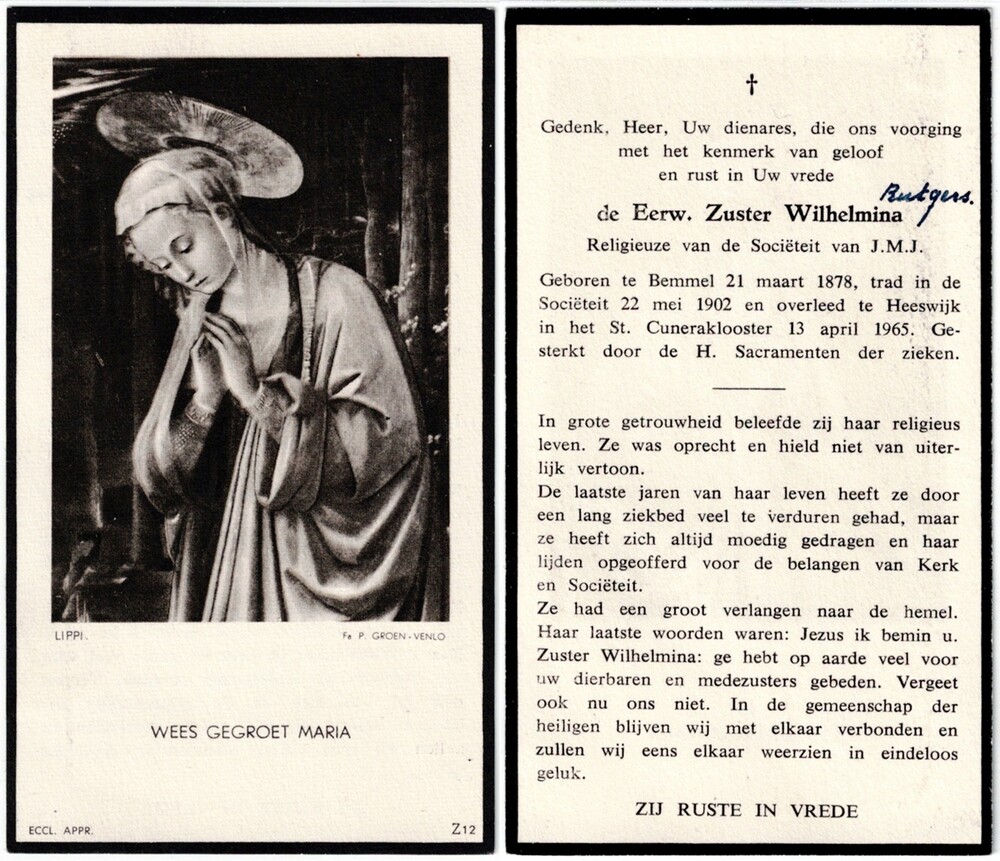 LIPPI. Fa P. GROEN - VENLO

WEES GEGROET MARIA

ECCL. APPR. Z12

†

Gedenk, Heer, Uw dienares, die ons voorging met het kenmerk van geloof en rust in Uw vrede

de Eerw. Zuster Wilhelmina Rutgers.

Religieuze van de Sociëteit van J.M.J.

Geboren te Bemmel 21 maart 1878, trad in de Sociëteit 22 mei 1902 en overleed te Heeswijk in het St. Cuneraklooster 13 april 1965. Gesterkt door de H. Sacramenten der zieken.

In grote getrouwheid beleefde zij haar religieus leven. Ze was oprecht en hield niet van uiterlijk vertoon.
De laatste jaren van haar leven heeft ze door een lang ziekbed veel te verduren gehad, maar ze heeft zich altijd moedig gedragen en haar lijden opgeofferd voor de belangen van Kerk en Sociëteit.
Ze had een groot verlangen naar de hemel. Haar laatste woorden waren: Jezus ik bemin u. Zuster Wilhelmina: ge hebt op aarde veel voor uw dierbaren en medezusters gebeden. Vergeet ook nu ons niet. In de gemeenschap der heiligen blijven wij met elkaar verbonden en zullen wij eens elkaar weerzien in eindeloos geluk.

ZIJ RUSTE IN VREDE